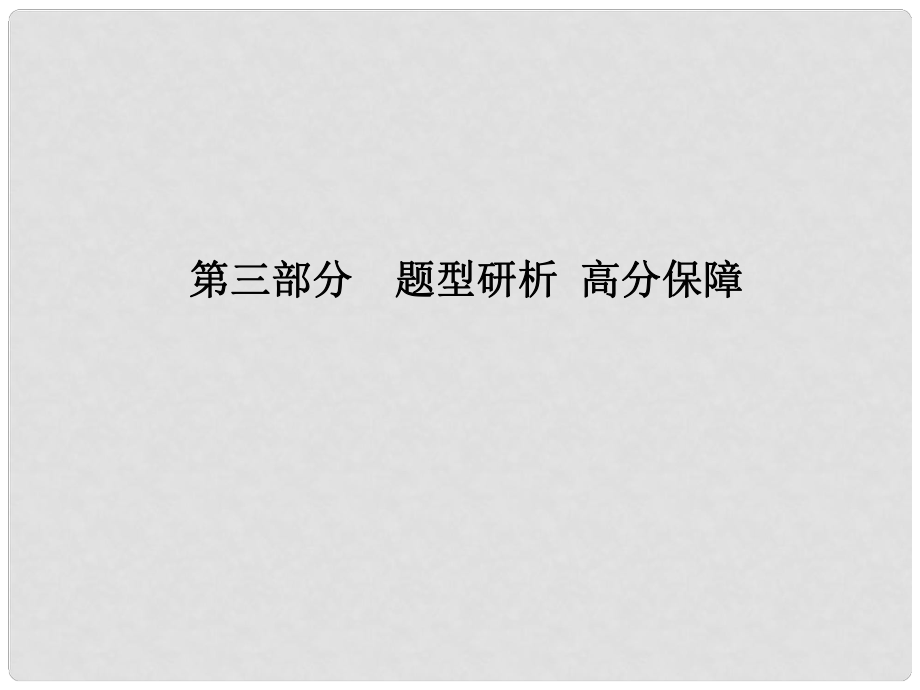 第三部分　题型研析　高分保障